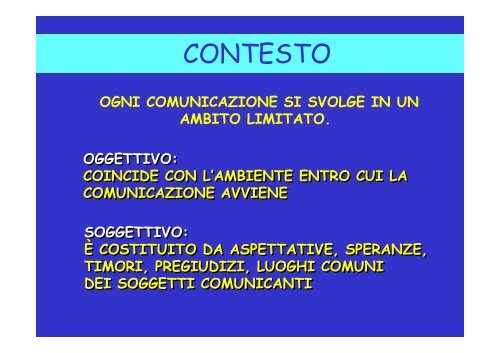 CONTESTO

OGNI COMUNICAZIONE SI SVOLGE IN UN AMBITO LIMITATO.

OGGETTIVO:
COINCIDE CON L'AMBIENTE ENTRO CUI LA COMUNICAZIONE AVVIENE

SOGGETTIVO:
È COSTITUITO DA ASPETTATIVE, SPERANZE, TIMORI, PREGIUDIZI, LUOGHI COMUNI DEI SOGGETTI COMUNICANTI